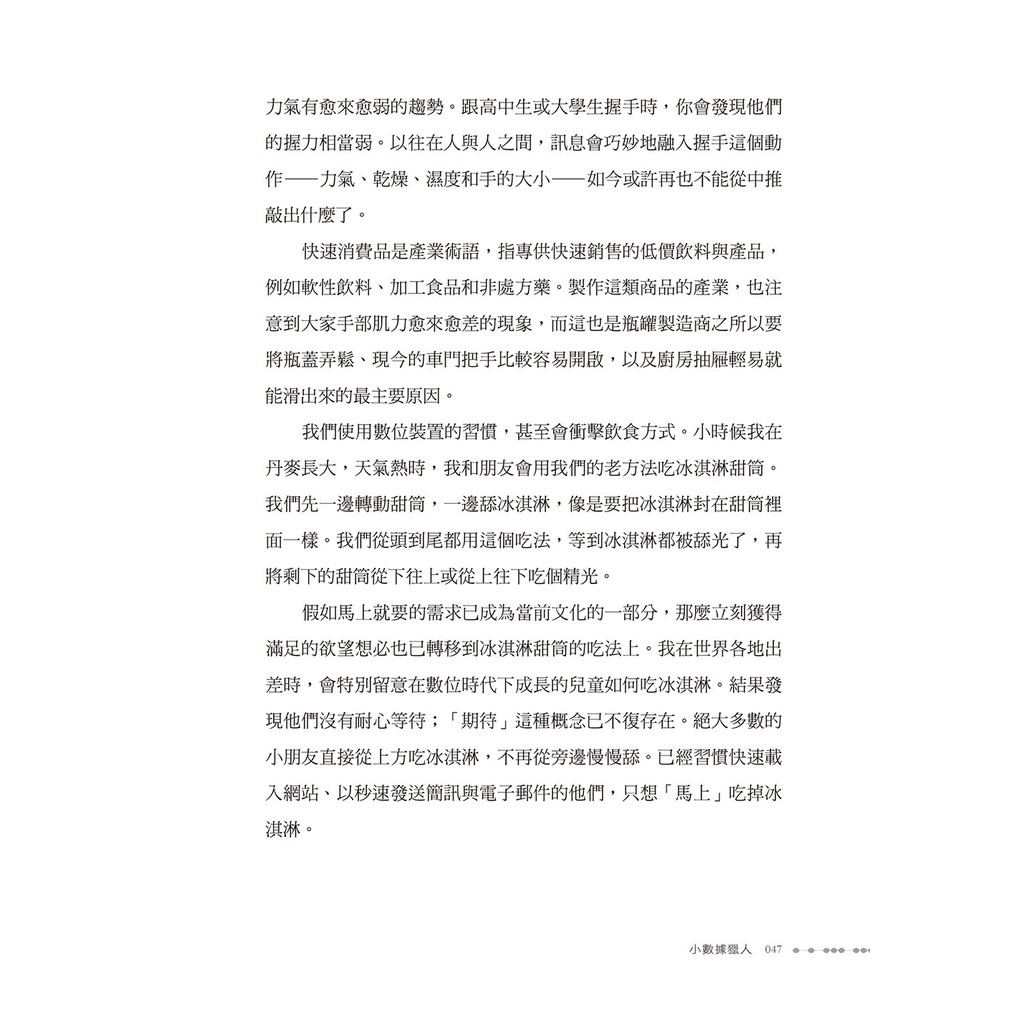 力氣有愈來愈弱的趨勢。跟高中生或大學生握手時，你會發現他們的握力相當弱。以往在人與人之間，訊息會巧妙地融入握手這個動作——力氣、乾燥、濕度和手的大小——如今或許再也不能從中推敲出什麼了。

快速消費品是產業術語，指專供快速銷售的低價飲料與產品，例如軟性飲料、加工食品和非處方藥。製作這類商品的產業，也注意到大家手部肌力愈來愈差的現象，而這也是瓶罐製造商之所以要將瓶蓋弄鬆、現今的車門把手比較容易開啟，以及廚房抽屜輕易就能滑出來的最主要原因。

我們使用數位裝置的習慣，甚至會衝擊飲食方式。小時候我在丹麥長大，天氣熱時，我和朋友會用我們的老方法吃冰淇淋甜筒。我們先一邊轉動甜筒，一邊舔冰淇淋，像是要把冰淇淋封在甜筒裡面一樣。我們從頭到尾都用這個吃法，等到冰淇淋都被舔光了，再將剩下的甜筒從下往上或從上往下吃個精光。

假如馬上就要的需求已成為當前文化的一部分，那麼立刻獲得滿足的欲望想必也已轉移到冰淇淋甜筒的吃法上。我在世界各地出差時，會特別留意在數位時代下成長的兒童如何吃冰淇淋。結果發現他們沒有耐心等待；「期待」這種概念已不復存在。絕大多數的小朋友直接從上方吃冰淇淋，不再從旁邊慢慢舔。已經習慣快速載入網站、以秒速發送簡訊與電子郵件的他們，只想「馬上」吃掉冰淇淋。

小數據獵人 047